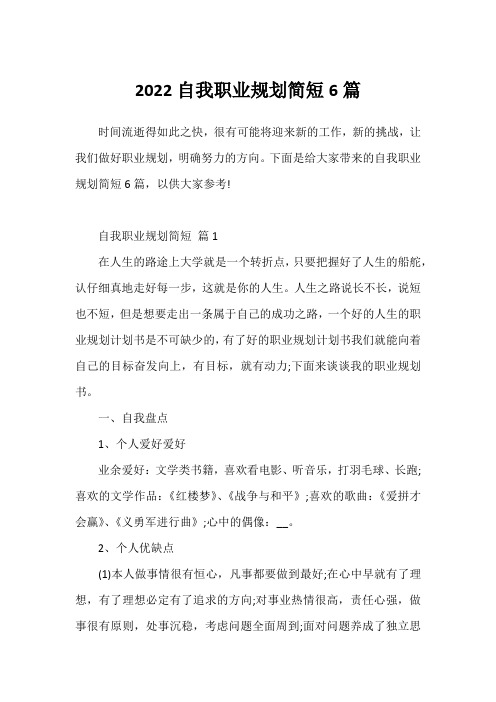 2022 自我职业规划简短 6 篇

时间流逝得如此之快，很有可能将迎来新的工作，新的挑战，让我们做好职业规划，明确努力的方向。下面是给大家带来的自我职业规划简短 6 篇，以供大家参考!

自我职业规划简短 篇 1

在人生的路途上大学就是一个转折点，只要把握好了人生的船舵，认仔细真地走好每一步，这就是你的人生。人生之路说长不长，说短也不短，但是想要走出一条属于自己的成功之路，一个好的人生的职业规划计划书是不可缺少的，有了好的职业规划计划书我们就能向着自己的目标奋发向上，有目标，就有动力;下面来谈谈我的职业规划书。

一、自我盘点

1、个人爱好爱好

业余爱好：文学类书籍，喜欢看电影、听音乐，打羽毛球、长跑;喜欢的文学作品：《红楼梦》、《战争与和平》;喜欢的歌曲：《爱拼才会赢》、《义勇军进行曲》;心中的偶像：__。

2、个人优缺点

(1)本人做事情很有恒心，凡事都要做到最好;在心中早就有了理想，有了理想必定有了追求的方向;对事业热情很高，责任心强，做事很有原则，处事沉稳，考虑问题全面周到;面对问题养成了独立思